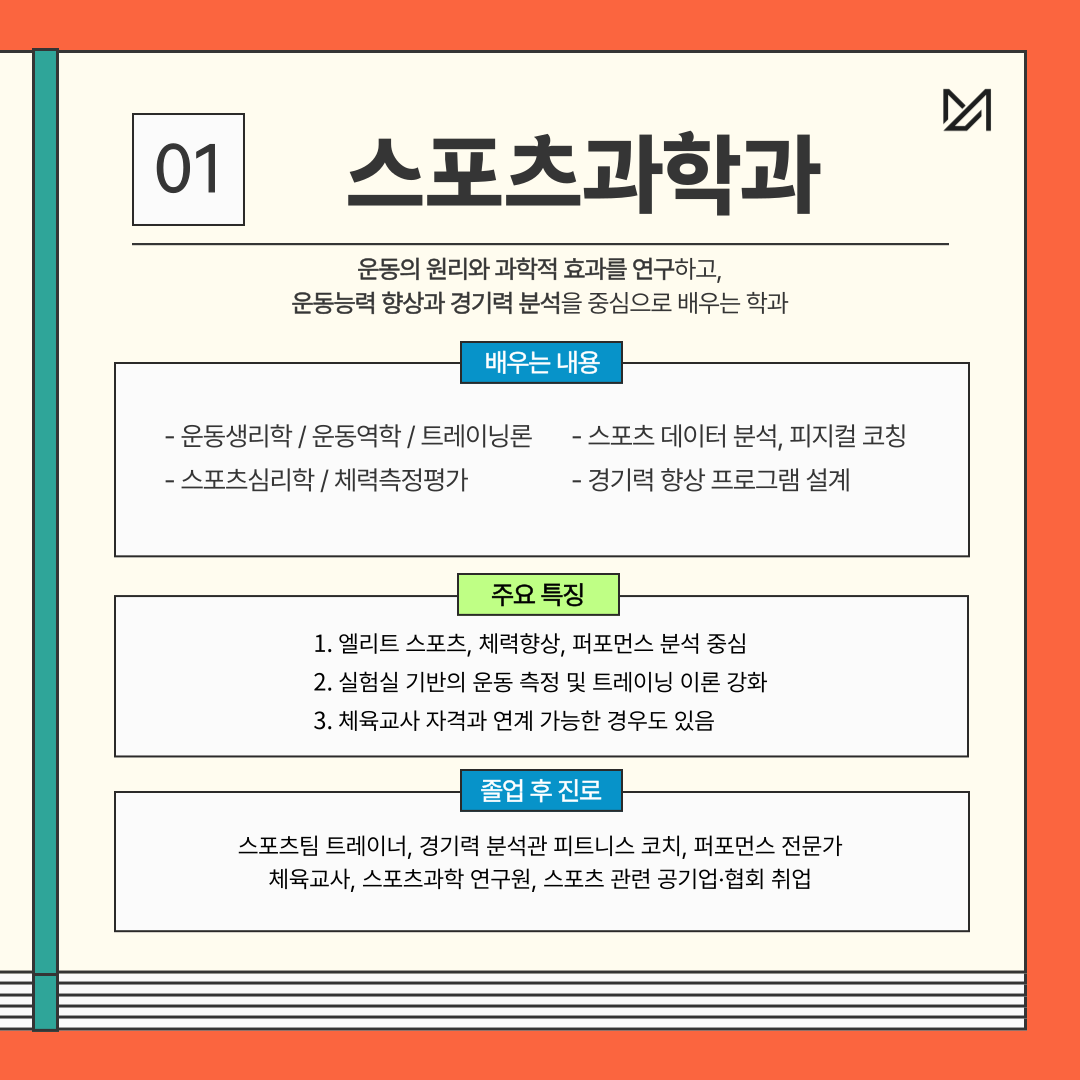 01

스포츠과학과

운동의 원리와 과학적 효과를 연구하고,
운동능력 향상과 경기력 분석을 중심으로 배우는 학과

배우는 내용

- 운동생리학 / 운동역학 / 트레이닝론
- 스포츠심리학 / 체력측정평가

- 스포츠 데이터 분석, 피지컬 코칭
- 경기력 향상 프로그램 설계

주요 특징

1. 엘리트 스포츠, 체력향상, 퍼포먼스 분석 중심
2. 실험실 기반의 운동 측정 및 트레이닝 이론 강화
3. 체육교사 자격과 연계 가능한 경우도 있음

졸업 후 진로

스포츠팀 트레이너, 경기력 분석관 피트니스 코치, 퍼포먼스 전문가
체육교사, 스포츠과학 연구원, 스포츠 관련 공기업·협회 취업